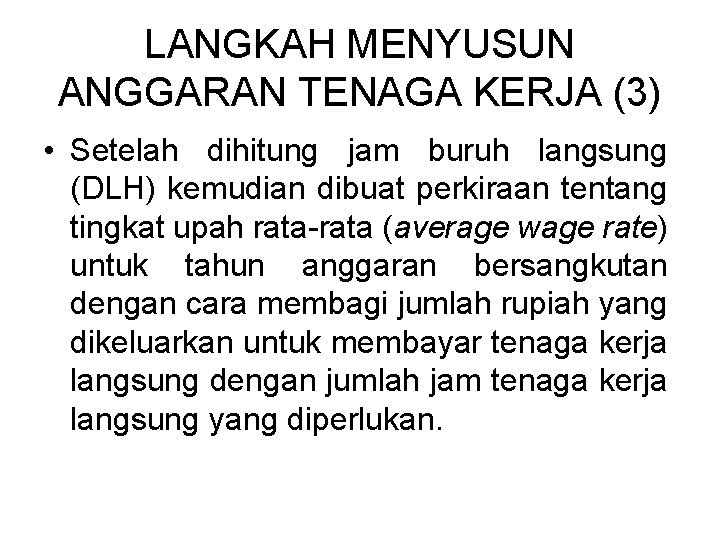 LANGKAH MENYUSUN
ANGGARAN TENAGA KERJA (3)

• Setelah dihitung jam buruh langsung (DLH) kemudian dibuat perkiraan tentang tingkat upah rata-rata (average wage rate) untuk tahun anggaran bersangkutan dengan cara membagi jumlah rupiah yang dikeluarkan untuk membayar tenaga kerja langsung dengan jumlah jam tenaga kerja langsung yang diperlukan.